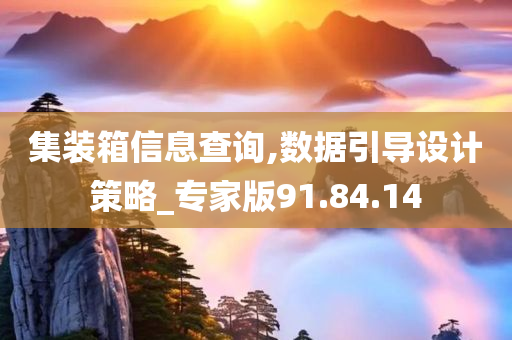 集装箱信息查询,数据引导设计策略_专家版91.84.14